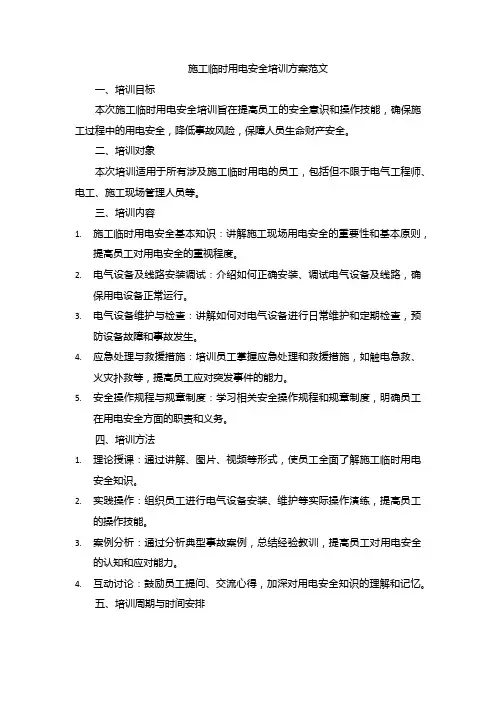 施工临时用电安全培训方案范文

一、培训目标

本次施工临时用电安全培训旨在提高员工的安全意识和操作技能，确保施工过程中的用电安全，降低事故风险，保障人员生命财产安全。

二、培训对象

本次培训适用于所有涉及施工临时用电的员工，包括但不限于电气工程师、电工、施工现场管理人员等。

三、培训内容

1. 施工临时用电安全基本知识：讲解施工现场用电安全的重要性和基本原则，提高员工对用电安全的重视程度。

2. 电气设备及线路安装调试：介绍如何正确安装、调试电气设备及线路，确保用电设备正常运行。

3. 电气设备维护与检查：讲解如何对电气设备进行日常维护和定期检查，预防设备故障和事故发生。

4. 应急处理与救援措施：培训员工掌握应急处理和救援措施，如触电急救、火灾扑救等，提高员工应对突发事件的能力。

5. 安全操作规程与规章制度：学习相关安全操作规程和规章制度，明确员工在用电安全方面的职责和义务。

四、培训方法

1. 理论授课：通过讲解、图片、视频等形式，使员工全面了解施工临时用电安全知识。

2. 实践操作：组织员工进行电气设备安装、维护等实际操作演练，提高员工的操作技能。

3. 案例分析：通过分析典型事故案例，总结经验教训，提高员工对用电安全的认知和应对能力。

4. 互动讨论：鼓励员工提问、交流心得，加深对用电安全知识的理解和记忆。

五、培训周期与时间安排